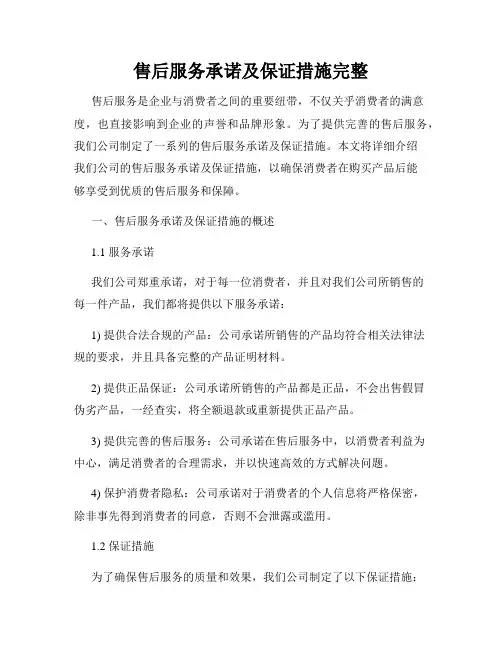 售后服务承诺及保证措施完整

售后服务是企业与消费者之间的重要纽带，不仅关乎消费者的满意度，也直接影响到企业的声誉和品牌形象。为了提供完善的售后服务，我们公司制定了一系列的售后服务承诺及保证措施。本文将详细介绍我们公司的售后服务承诺及保证措施，以确保消费者在购买产品后能够享受到优质的售后服务和保障。

一、售后服务承诺及保证措施的概述

1.1 服务承诺

我们公司郑重承诺，对于每一位消费者，并且对我们公司所销售的每一件产品，我们都将提供以下服务承诺：

1) 提供合法合规的产品：公司承诺所销售的产品均符合相关法律法规的要求，并且具备完整的产品证明材料。

2) 提供正品保证：公司承诺所销售的产品都是正品，不会出售假冒伪劣产品，一经查实，将全额退款或重新提供正品产品。

3) 提供完善的售后服务：公司承诺在售后服务中，以消费者利益为中心，满足消费者的合理需求，并以快速高效的方式解决问题。

4) 保护消费者隐私：公司承诺对于消费者的个人信息将严格保密，除非事先得到消费者的同意，否则不会泄露或滥用。

1.2 保证措施

为了确保售后服务的质量和效果，我们公司制定了以下保证措施：